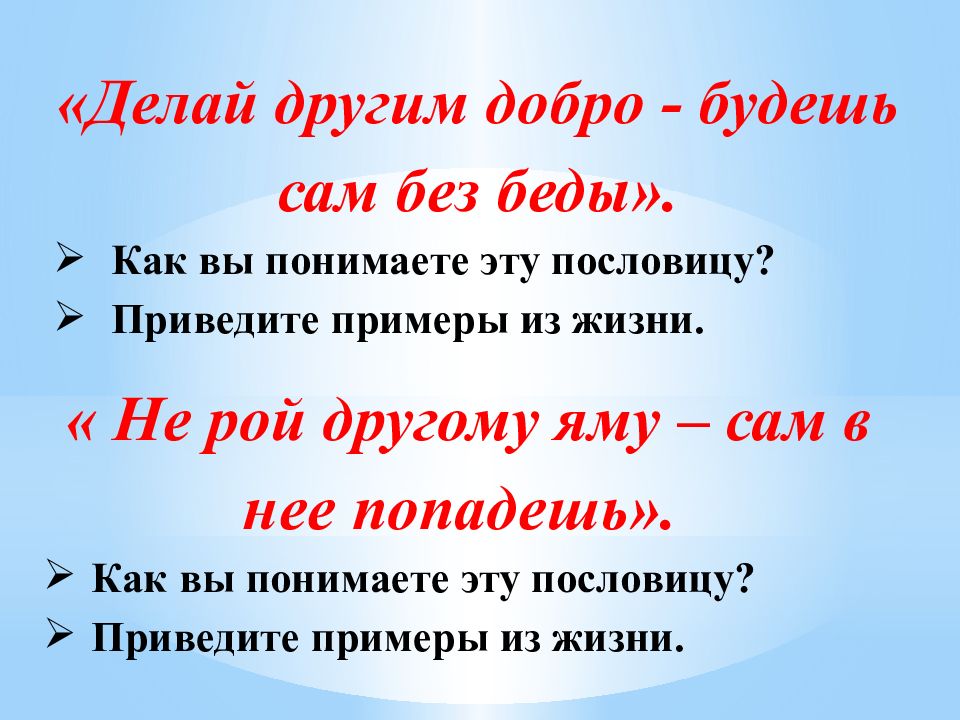 «Делай другим добро - будешь сам без беды».

➢ Как вы понимаете эту пословицу?
➢ Приведите примеры из жизни.

« Не рой другому яму – сам в нее попадешь».

➢ Как вы понимаете эту пословицу?
➢ Приведите примеры из жизни.